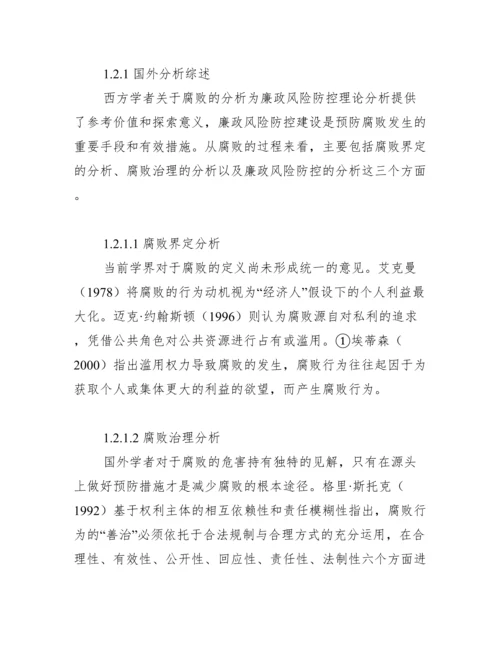 1.2.1 国外分析综述

西方学者关于腐败的分析为廉政风险防控理论分析提供了参考价值和探索意义，廉政风险防控建设是预防腐败发生的重要手段和有效措施。从腐败的过程来看，主要包括腐败界定的分析、腐败治理的分析以及廉政风险防控的分析这三个方面。

1.2.1.1 腐败界定分析

当前学界对于腐败的定义尚未形成统一的意见。艾克曼（1978）将腐败的行为动机视为“经济人”假设下的个人利益最大化。迈克·约翰斯顿（1996）则认为腐败源自对私利的追求，凭借公共角色对公共资源进行占有或滥用。①埃蒂森（2000）指出滥用权力导致腐败的发生，腐败行为往往起因于为获取个人或集体更大的利益的欲望，而产生腐败行为。

1.2.1.2 腐败治理分析

国外学者对于腐败的危害持有独特的见解，只有在源头上做好预防措施才是减少腐败的根本途径。格里·斯托克（1992）基于权利主体的相互依赖性和责任模糊性指出，腐败行为的“善治”必须依托于合法规制与合理方式的充分运用，在合理性、有效性、公开性、回应性、责任性、法制性六个方面进